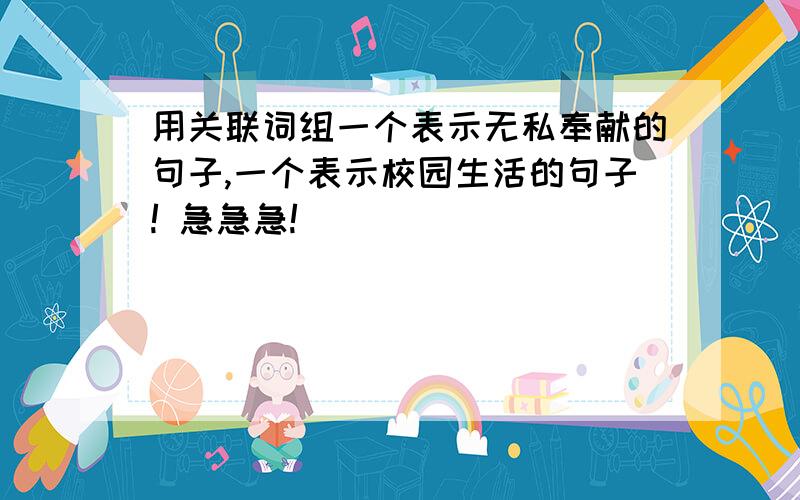 用关联词组一个表示无私奉献的句子,一个表示校园生活的句子! 急急急!